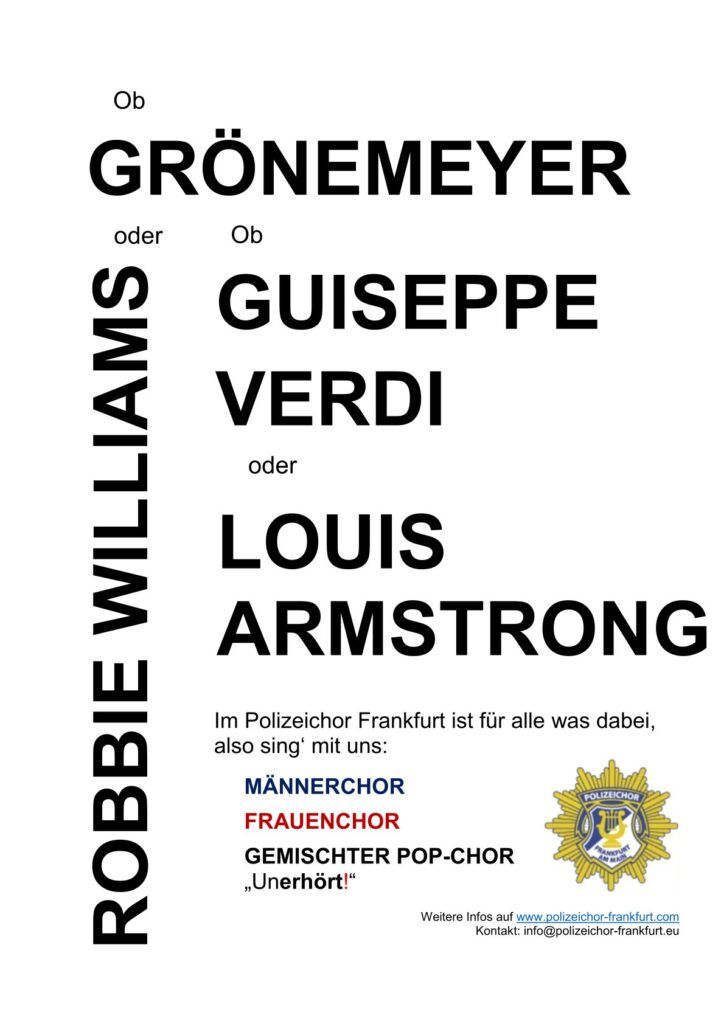 Ob

GRÖNEMEYER

oder

ROBBIE WILLIAMS

Ob

GUISEPPE VERDI

oder

LOUIS ARMSTRONG

Im Polizeichor Frankfurt ist für alle was dabei, also sing' mit uns:

MÄNNERCHOR

FRAUENCHOR

GEMISCHTER POP-CHOR
„Unerhört!“

POLIZEICHOR
FRANKFURT AM MAIN

Weitere Infos auf www.polizeichor-frankfurt.com
Kontakt: info@polizeichor-frankfurt.eu